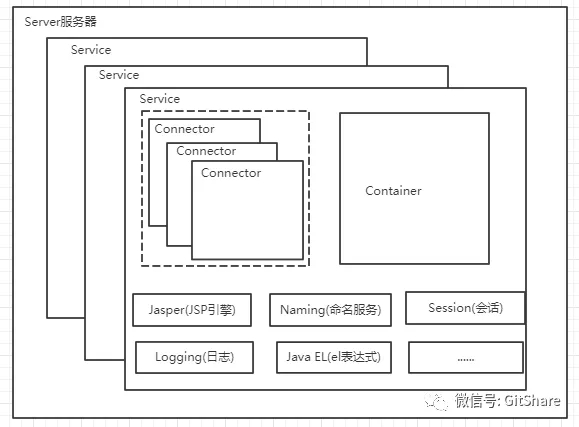 Server服务器

Service

Service

Service

Connector

Connector

Connector

Container

Jasper(JSP引擎)

Naming(命名服务)

Session(会话)

Logging(日志)

Java EL(el表达式)

......

微信号: GitShare